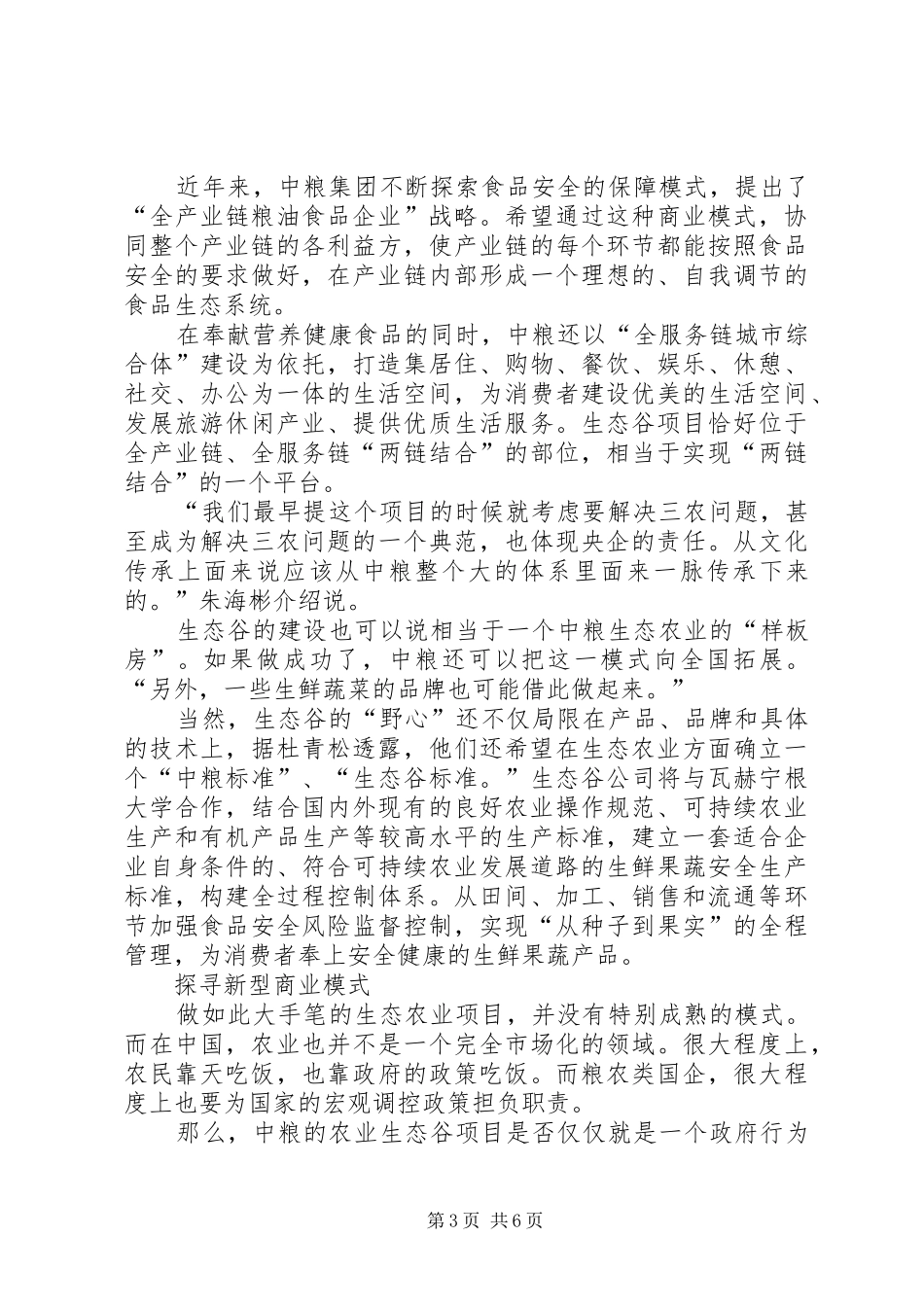 近年来，中粮集团不断探索食品安全的保障模式，提出了“全产业链粮油食品企业”战略。希望通过这种商业模式，协同整个产业链的各利益方，使产业链的每个环节都能按照食品安全的要求做好，在产业链内部形成一个理想的、自我调节的食品生态系统。

在奉献营养健康食品的同时，中粮还以“全服务链城市综合体”建设为依托，打造集居住、购物、餐饮、娱乐、休憩、社交、办公为一体的生活空间，为消费者建设优美的生活空间、发展旅游休闲产业、提供优质生活服务。生态谷项目恰好位于全产业链、全服务链“两链结合”的部位，相当于实现“两链结合”的一个平台。

“我们最早提这个项目的时候就考虑要解决三农问题，甚至成为解决三农问题的一个典范，也体现央企的责任。从文化传承上面来说应该从中粮整个大的体系里面来一脉传承下来的。”朱海彬介绍说。

生态谷的建设也可以说相当于一个中粮生态农业的“样板房”。如果做成功了，中粮还可以把这一模式向全国拓展。“另外，一些生鲜蔬菜的品牌也可能借此做起来。”

当然，生态谷的“野心”还不仅局限在产品、品牌和具体的技术上，据杜青松透露，他们还希望在生态农业方面确立一个“中粮标准”、“生态谷标准。”生态谷公司将与瓦赫宁根大学合作，结合国内外现有的良好农业操作规范、可持续农业生产和有机产品生产等较高水平的生产标准，建立一套适合企业自身条件的、符合可持续农业发展道路的生鲜果蔬安全生产标准，构建全过程控制体系。从田间、加工、销售和流通等环节加强食品安全风险监督控制，实现“从种子到果实”的全程管理，为消费者奉上安全健康的生鲜果蔬产品。

探寻新型商业模式

做如此大手笔的生态农业项目，并没有特别成熟的模式。而在中国，农业也并不是一个完全市场化的领域。很大程度上，农民靠天吃饭，也靠政府的政策吃饭。而粮农类国企，很大程度上也要为国家的宏观调控政策担负职责。

那么，中粮的农业生态谷项目是否仅仅就是一个政府行为

第3页 共6页